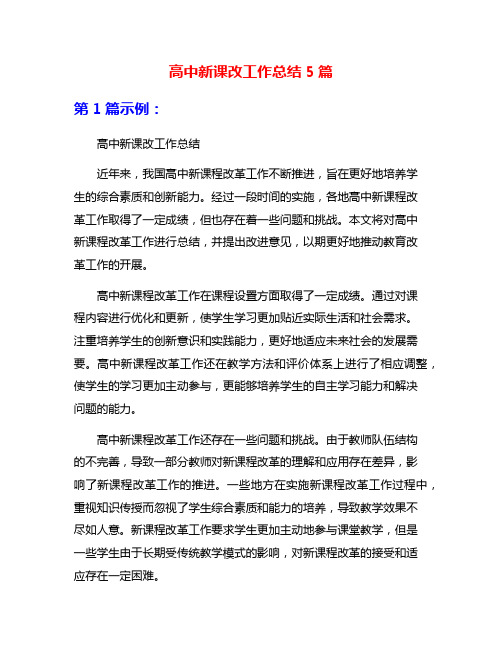 高中新课改工作总结 5 篇

第 1 篇示例：

高中新课改工作总结

近年来，我国高中新课程改革工作不断推进，旨在更好地培养学生的综合素质和创新能力。经过一段时间的实施，各地高中新课程改革工作取得了一定成绩，但也存在着一些问题和挑战。本文将对高中新课程改革工作进行总结，并提出改进意见，以期更好地推动教育改革工作的开展。

高中新课程改革工作在课程设置方面取得了一定成绩。通过对课程内容进行优化和更新，使学生学习更加贴近实际生活和社会需求。注重培养学生的创新意识和实践能力，更好地适应未来社会的发展需要。高中新课程改革工作还在教学方法和评价体系上进行了相应调整，使学生的学习更加主动参与，更能够培养学生的自主学习能力和解决问题的能力。

高中新课程改革工作还存在一些问题和挑战。由于教师队伍结构的不完善，导致一部分教师对新课程改革的理解和应用存在差异，影响了新课程改革工作的推进。一些地方在实施新课程改革工作过程中，重视知识传授而忽视了学生综合素质和能力的培养，导致教学效果不尽如人意。新课程改革工作要求学生更加主动地参与课堂教学，但是一些学生由于长期受传统教学模式的影响，对新课程改革的接受和适应存在一定困难。